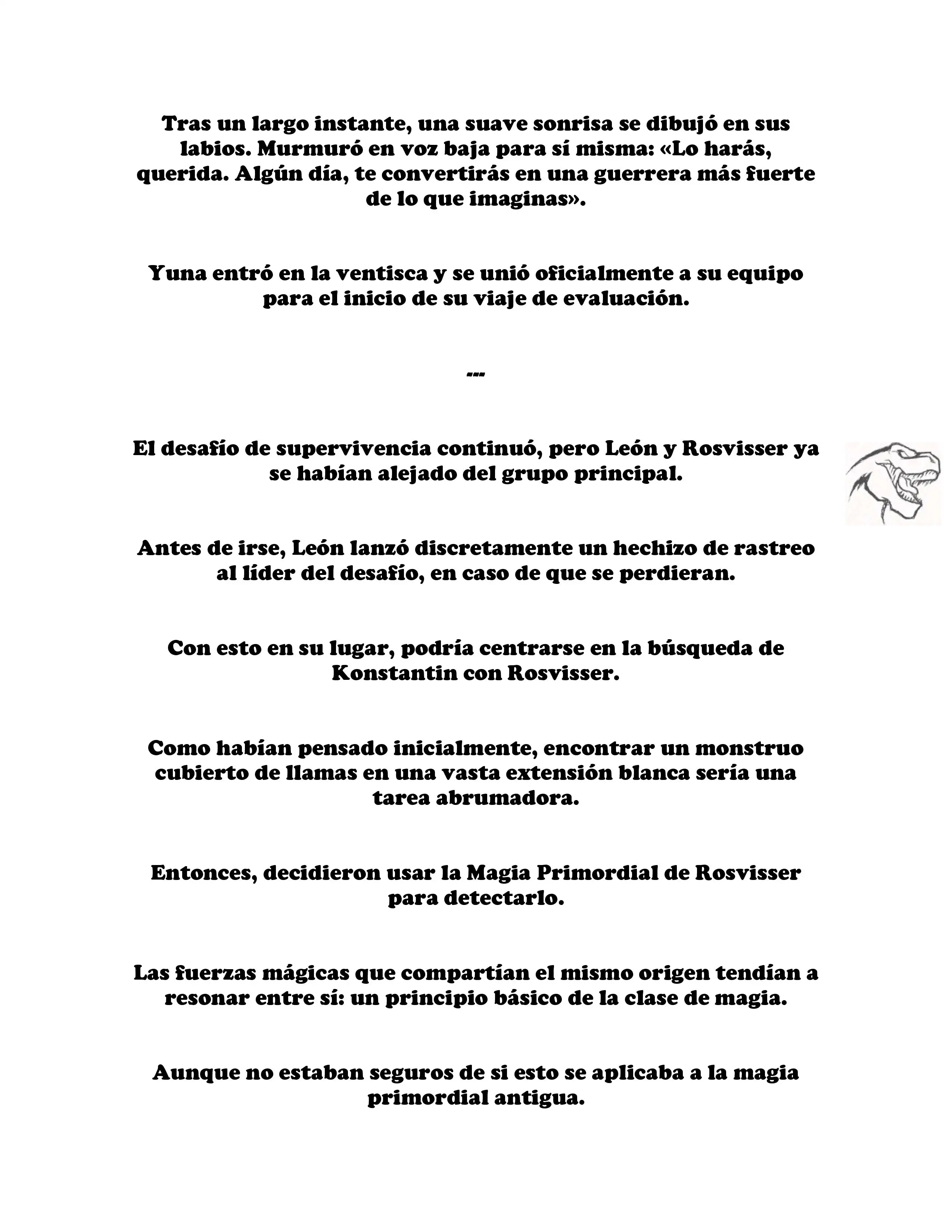 Tras un largo instante, una suave sonrisa se dibujó en sus labios. Murmuró en voz baja para sí misma: «Lo harás, querida. Algún día, te convertirás en una guerrera más fuerte de lo que imaginas».

Yuna entró en la ventisca y se unió oficialmente a su equipo para el inicio de su viaje de evaluación.

---

El desafío de supervivencia continuó, pero León y Rosvisser ya se habían alejado del grupo principal.

Antes de irse, León lanzó discretamente un hechizo de rastreo al líder del desafío, en caso de que se perdieran.

Con esto en su lugar, podría centrarse en la búsqueda de Konstantin con Rosvisser.

Como habían pensado inicialmente, encontrar un monstruo cubierto de llamas en una vasta extensión blanca sería una tarea abrumadora.

Entonces, decidieron usar la Magia Primordial de Rosvisser para detectarlo.

Las fuerzas mágicas que compartían el mismo origen tendían a resonar entre sí: un principio básico de la clase de magia.

Aunque no estaban seguros de si esto se aplicaba a la magia primordial antigua.